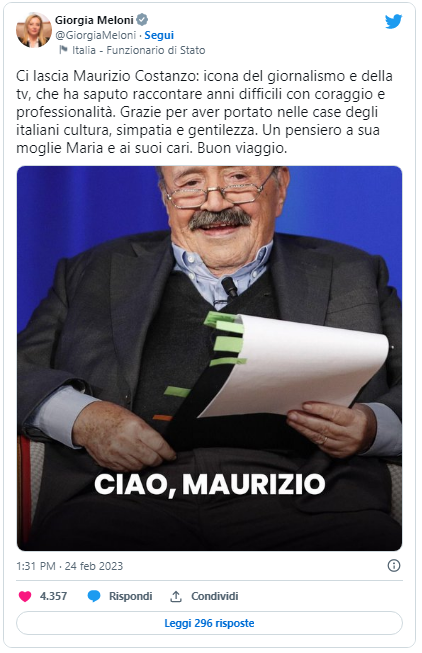 Giorgia Meloni
@GiorgiaMeloni · Segui
Italia - Funzionario di Stato

Ci lascia Maurizio Costanzo: icona del giornalismo e della tv, che ha saputo raccontare anni difficili con coraggio e professionalità. Grazie per aver portato nelle case degli italiani cultura, simpatia e gentilezza. Un pensiero a sua moglie Maria e ai suoi cari. Buon viaggio.

CIAO, MAURIZIO

1:31 PM · 24 feb 2023

4.357 Rispondi Condividi

Leggi 296 risposte